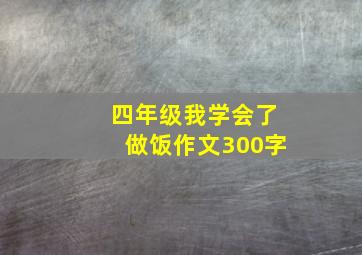 四年级我学会了做饭作文300字